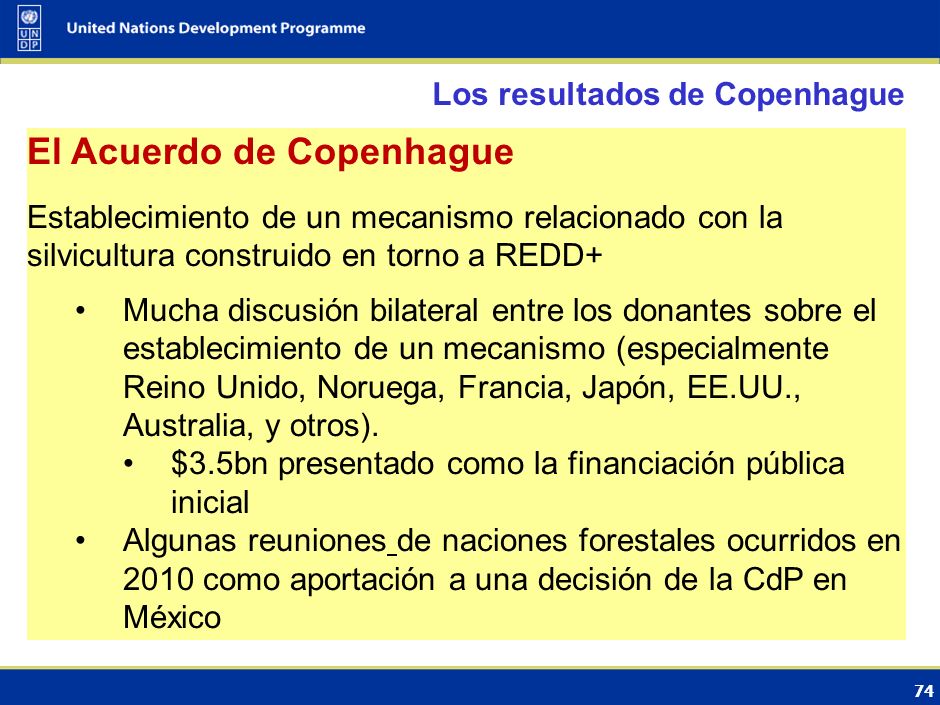 U N D P

United Nations Development Programme

Los resultados de Copenhague

El Acuerdo de Copenhague

Establecimiento de un mecanismo relacionado con la silvicultura construido en torno a REDD+

• Mucha discusión bilateral entre los donantes sobre el establecimiento de un mecanismo (especialmente Reino Unido, Noruega, Francia, Japón, EE.UU., Australia, y otros).
  • \$3.5bn presentado como la financiación pública inicial
• Algunas reuniones de naciones forestales ocurridos en 2010 como aportación a una decisión de la CdP en México

74